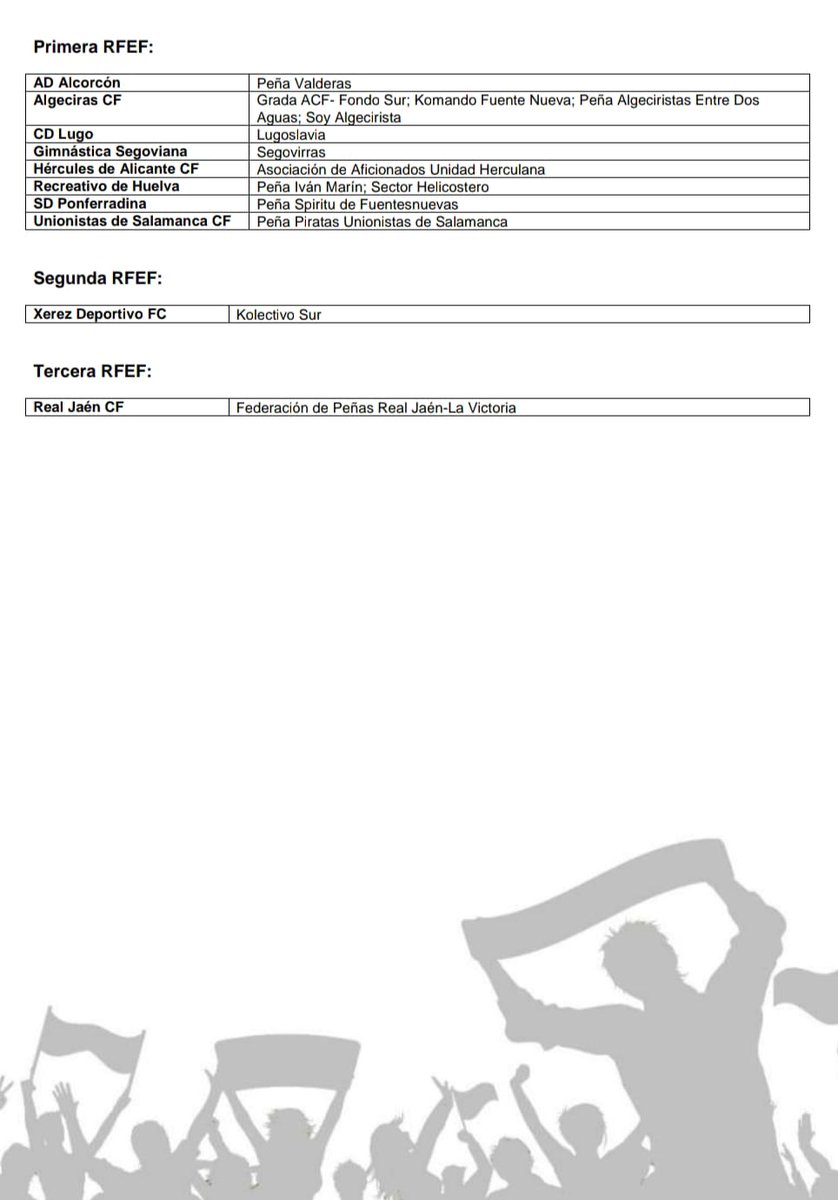 Primera RFEF:

| AD Alcorcón | Peña Valderas |
|---|---|
| Algeciras CF | Grada ACF- Fondo Sur; Komando Fuente Nueva; Peña Algeciristas Entre Dos Aguas; Soy Algecirista |
| CD Lugo | Lugoslavia |
| Gimnástica Segoviana | Segovirras |
| Hércules de Alicante CF | Asociación de Aficionados Unidad Herculana |
| Recreativo de Huelva | Peña Iván Marín; Sector Helicostero |
| SD Ponferradina | Peña Spiritu de Fuentesnuevas |
| Unionistas de Salamanca CF | Peña Piratas Unionistas de Salamanca |

Segunda RFEF:

| Xerez Deportivo FC | Kolectivo Sur |
|---|---|

Tercera RFEF:

| Real Jaén CF | Federación de Peñas Real Jaén-La Victoria |
|---|---|